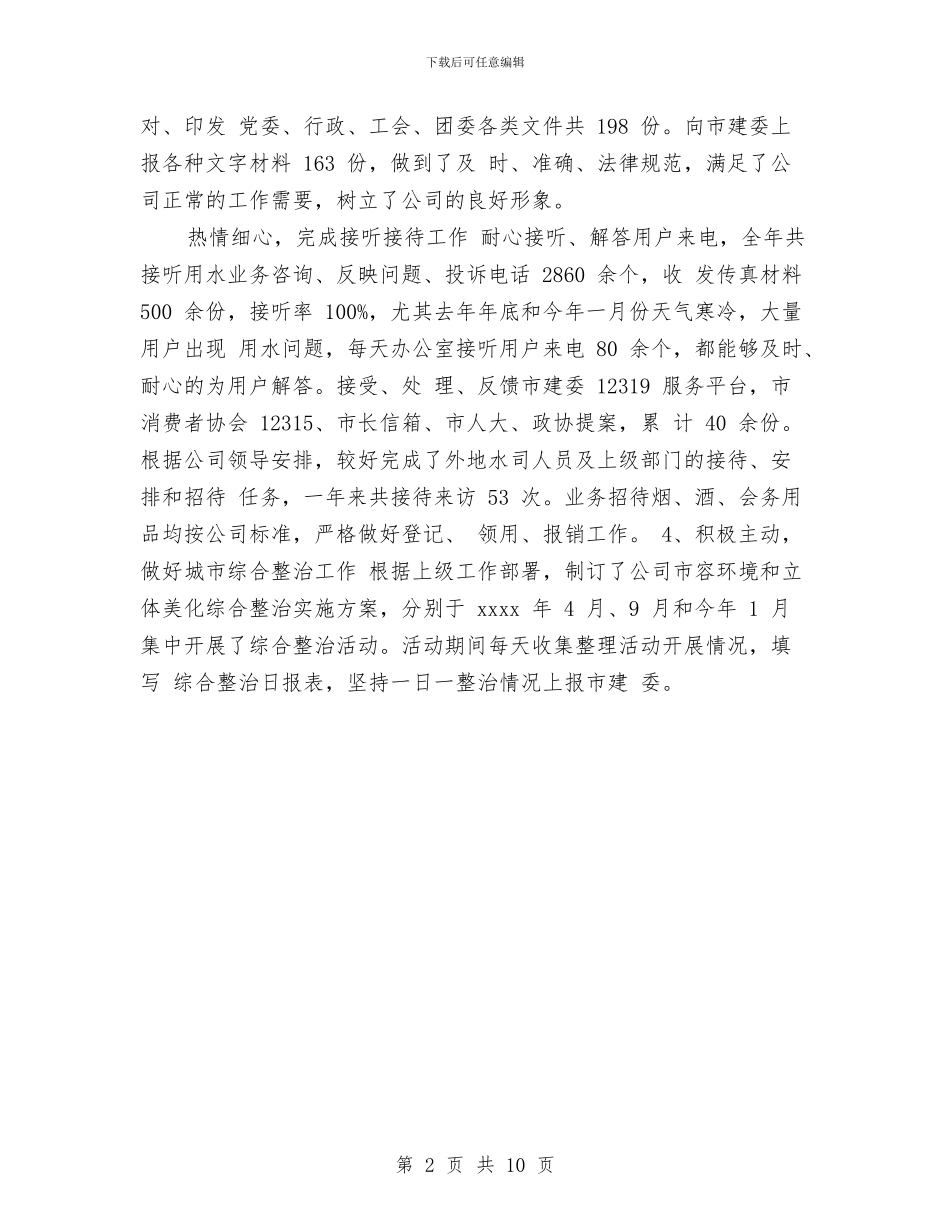 下载后可任意编辑

对、印发 党委、行政、工会、团委各类文件共 198 份。向市建委上报各种文字材料 163 份，做到了及 时、准确、法律规范，满足了公司正常的工作需要，树立了公司的良好形象。

热情细心，完成接听接待工作 耐心接听、解答用户来电，全年共接听用水业务咨询、反映问题、投诉电话 2860 余个，收 发传真材料 500 余份，接听率 100%，尤其去年年底和今年一月份天气寒冷，大量用户出现 用水问题，每天办公室接听用户来电 80 余个，都能够及时、耐心的为用户解答。接受、处 理、反馈市建委 12319 服务平台，市消费者协会 12315、市长信箱、市人大、政协提案，累 计 40 余份。根据公司领导安排，较好完成了外地水司人员及上级部门的接待、安排和招待 任务，一年来共接待来访 53 次。业务招待烟、酒、会务用品均按公司标准，严格做好登记、 领用、报销工作。 4、积极主动，做好城市综合整治工作 根据上级工作部署，制订了公司市容环境和立体美化综合整治实施方案，分别于 xxxx 年 4 月、9 月和今年 1 月集中开展了综合整治活动。活动期间每天收集整理活动开展情况，填写 综合整治日报表，坚持一日一整治情况上报市建 委。

第 2 页 共 10 页